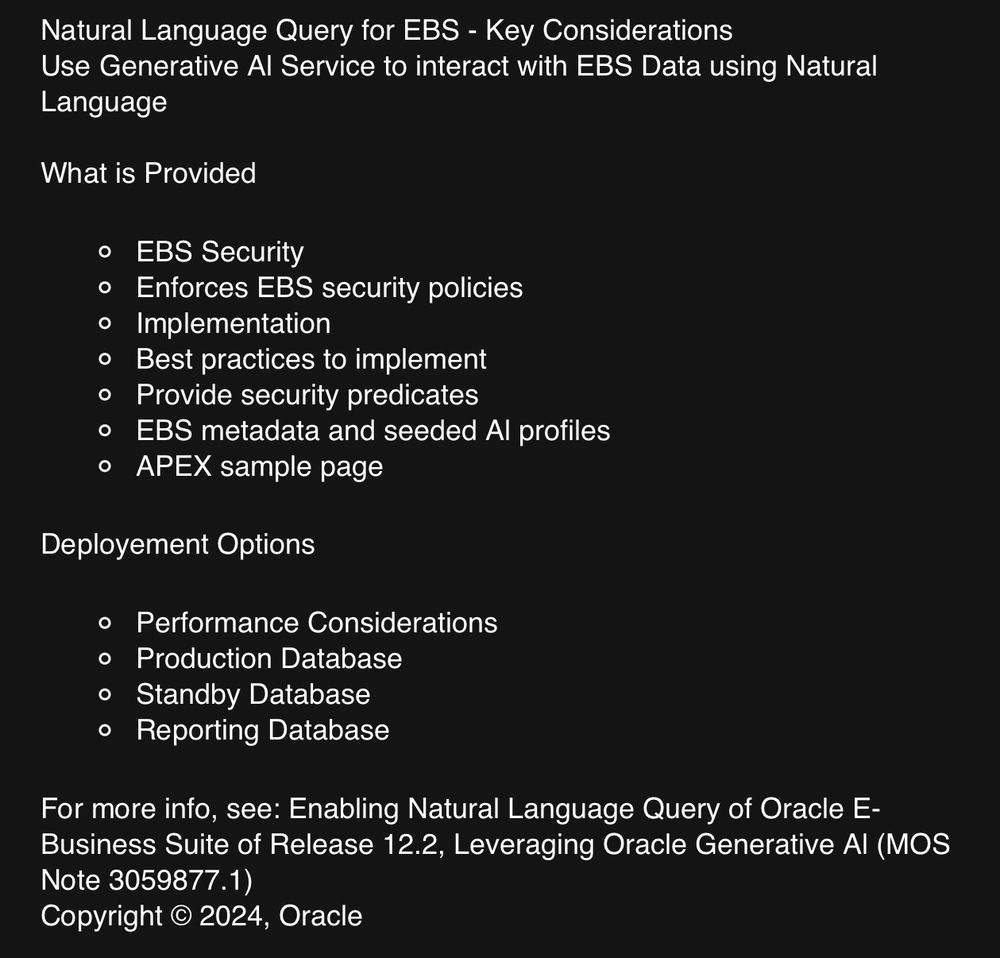 Natural Language Query for EBS - Key Considerations
Use Generative AI Service to interact with EBS Data using Natural Language

What is Provided

- EBS Security
- Enforces EBS security policies
- Implementation
- Best practices to implement
- Provide security predicates
- EBS metadata and seeded AI profiles
- APEX sample page

Deployement Options

- Performance Considerations
- Production Database
- Standby Database
- Reporting Database

For more info, see: Enabling Natural Language Query of Oracle E-Business Suite of Release 12.2, Leveraging Oracle Generative AI (MOS Note 3059877.1)
Copyright © 2024, Oracle